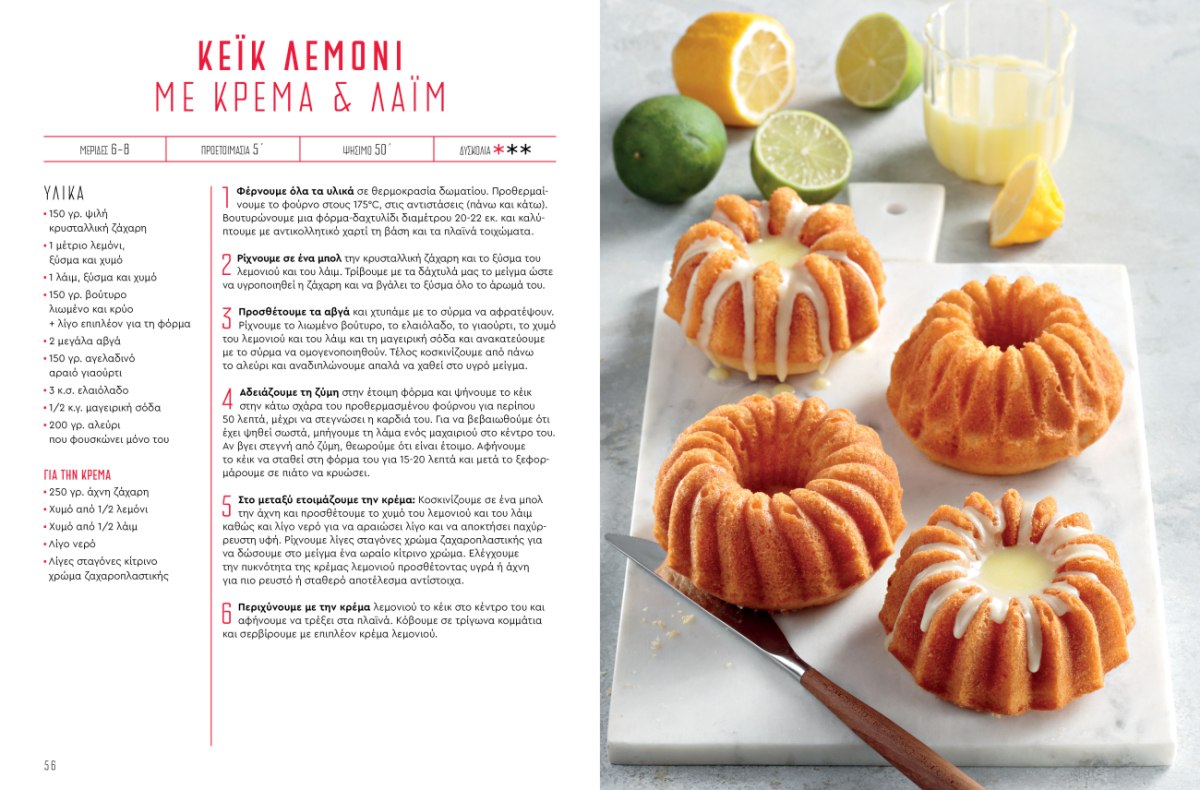 ΚΕΪΚ ΛΕΜΟΝΙ
ΜΕ ΚΡΕΜΑ & ΛΑΪΜ

ΜΕΡΙΔΕΣ 6-8
ΠΡΟΕΤΟΙΜΑΣΙΑ 5΄
ΨΗΣΙΜΟ 50΄
ΔΥΣΚΟΛΙΑ ***

ΥΛΙΚΑ
• 150 γρ. ψιλή κρυσταλλική ζάχαρη
• 1 μέτριο λεμόνι, ξύσμα και χυμό
• 1 λάιμ, ξύσμα και χυμό
• 150 γρ. βούτυρο λιωμένο και κρύο + λίγο επιπλέον για τη φόρμα
• 2 μεγάλα αβγά
• 150 γρ. αγελαδινό αραιό γιαούρτι
• 3 κ.σ. ελαιόλαδο
• 1/2 κ.γ. μαγειρική σόδα
• 200 γρ. αλεύρι που φουσκώνει μόνο του

ΓΙΑ ΤΗΝ ΚΡΕΜΑ
• 250 γρ. άχνη ζάχαρη
• Χυμό από 1/2 λεμόνι
• Χυμό από 1/2 λάιμ
• Λίγο νερό
• Λίγες σταγόνες κίτρινο χρώμα ζαχαροπλαστικής

1 Φέρνουμε όλα τα υλικά σε θερμοκρασία δωματίου. Προθερμαίνουμε το φούρνο στους 175°C, στις αντιστάσεις (πάνω και κάτω). Βουτυρώνουμε μια φόρμα-δαχτυλίδι διαμέτρου 20-22 εκ. και καλύπτουμε με αντικολλητικό χαρτί τη βάση και τα πλαϊνά τοιχώματα.

2 Ρίχνουμε σε ένα μπολ την κρυσταλλική ζάχαρη και το ξύσμα του λεμονιού και του λάιμ. Τρίβουμε με τα δάχτυλά μας το μείγμα ώστε να υγροποιηθεί η ζάχαρη και να βγάλει το ξύσμα όλο το άρωμά του.

3 Προσθέτουμε τα αβγά και χτυπάμε με το σύρμα να αφρατέψουν. Ρίχνουμε το λιωμένο βούτυρο, το ελαιόλαδο, το γιαούρτι, το χυμό του λεμονιού και του λάιμ και τη μαγειρική σόδα και ανακατεύουμε με το σύρμα να ομογενοποιηθούν. Τέλος κοσκινίζουμε από πάνω το αλεύρι και αναδιπλώνουμε απαλά να χαθεί στο υγρό μείγμα.

4 Αδειάζουμε τη ζύμη στην έτοιμη φόρμα και ψήνουμε το κέικ στην κάτω σχάρα του προθερμασμένου φούρνου για περίπου 50 λεπτά, μέχρι να στεγνώσει η καρδιά του. Για να βεβαιωθούμε ότι έχει ψηθεί σωστά, μπήγουμε τη λάμα ενός μαχαιριού στο κέντρο του. Αν βγει στεγνή από ζύμη, θεωρούμε ότι είναι έτοιμο. Αφήνουμε το κέικ να σταθεί στη φόρμα του για 15-20 λεπτά και μετά το ξεφορμάρουμε σε πιάτο να κρυώσει.

5 Στο μεταξύ ετοιμάζουμε την κρέμα: Κοσκινίζουμε σε ένα μπολ την άχνη και προσθέτουμε το χυμό του λεμονιού και του λάιμ καθώς και λίγο νερό για να αραιώσει λίγο και να αποκτήσει παχύρρευστη υφή. Ρίχνουμε λίγες σταγόνες χρώμα ζαχαροπλαστικής για να δώσουμε στο μείγμα ένα ωραίο κίτρινο χρώμα. Ελέγχουμε την πυκνότητα της κρέμας λεμονιού προσθέτοντας υγρά ή άχνη για πιο ρευστό ή σταθερό αποτέλεσμα αντίστοιχα.

6 Περιχύνουμε με την κρέμα λεμονιού το κέικ στο κέντρο του και αφήνουμε να τρέξει στα πλαϊνά. Κόβουμε σε τρίγωνα κομμάτια και σερβίρουμε με επιπλέον κρέμα λεμονιού.

56